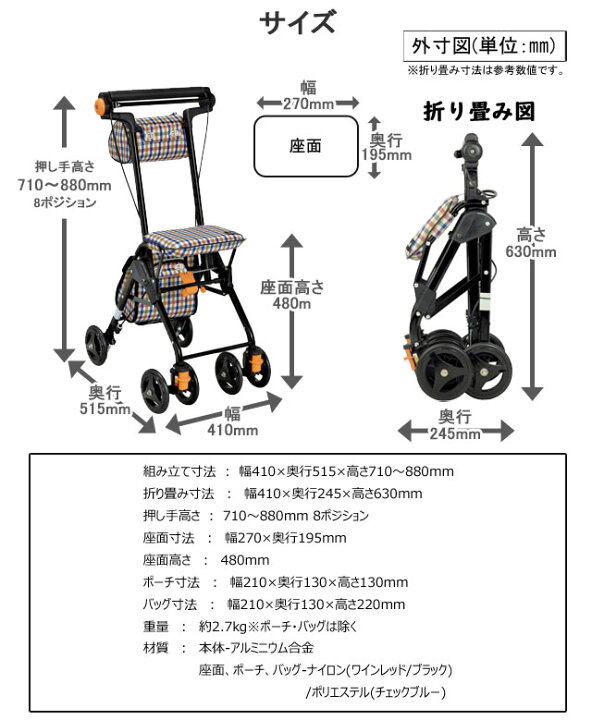 サイズ

外寸図(単位：mm)
※折り畳み寸法は参考数値です。

押し手高さ
710～880mm
8ポジション

幅
270mm

座面

奥行
195mm

座面高さ
480m

奥行
515mm

幅
410mm

折り畳み図

高さ
630mm

奥行
245mm

組み立て寸法 ： 幅410×奥行515×高さ710～880mm
折り畳み寸法 ： 幅410×奥行245×高さ630mm
押し手高さ ： 710～880mm 8ポジション
座面寸法 ： 幅270×奥行195mm
座面高さ ： 480mm
ポーチ寸法 ： 幅210×奥行130×高さ130mm
バッグ寸法 ： 幅210×奥行130×高さ220mm
重量 ： 約2.7kg※ポーチ・バッグは除く
材質 ： 本体-アルミニウム合金
座面、ポーチ、バッグ-ナイロン(ワインレッド/ブラック)
/ポリエステル(チェックブルー)